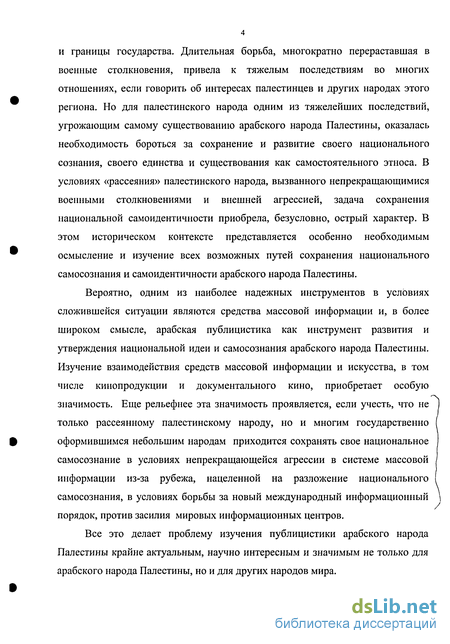 4

и границы государства. Длительная борьба, многократно перераставшая в военные столкновения, привела к тяжелым последствиям во многих отношениях, если говорить об интересах палестинцев и других народах этого региона. Но для палестинского народа одним из тяжелейших последствий, угрожающим самому существованию арабского народа Палестины, оказалась необходимость бороться за сохранение и развитие своего национального сознания, своего единства и существования как самостоятельного этноса. В условиях «рассеяния» палестинского народа, вызванного непрекращающимися военными столкновениями и внешней агрессией, задача сохранения национальной самоидентичности приобрела, безусловно, острый характер. В этом историческом контексте представляется особенно необходимым осмысление и изучение всех возможных путей сохранения национального самосознания и самоидентичности арабского народа Палестины.

Вероятно, одним из наиболее надежных инструментов в условиях сложившейся ситуации являются средства массовой информации и, в более широком смысле, арабская публицистика как инструмент развития и утверждения национальной идеи и самосознания арабского народа Палестины. Изучение взаимодействия средств массовой информации и искусства, в том числе кинопродукции и документального кино, приобретает особую значимость. Еще рельефнее эта значимость проявляется, если учесть, что не только рассеянному палестинскому народу, но и многим государственно оформившимся небольшим народам приходится сохранять свое национальное самосознание в условиях непрекращающейся агрессии в системе массовой информации из-за рубежа, нацеленной на разложение национального самосознания, в условиях борьбы за новый международный информационный порядок, против засилия мировых информационных центров.

Все это делает проблему изучения публицистики арабского народа Палестины крайне актуальным, научно интересным и значимым не только для арабского народа Палестины, но и для других народов мира.

dsLib.net
библиотека диссертаций